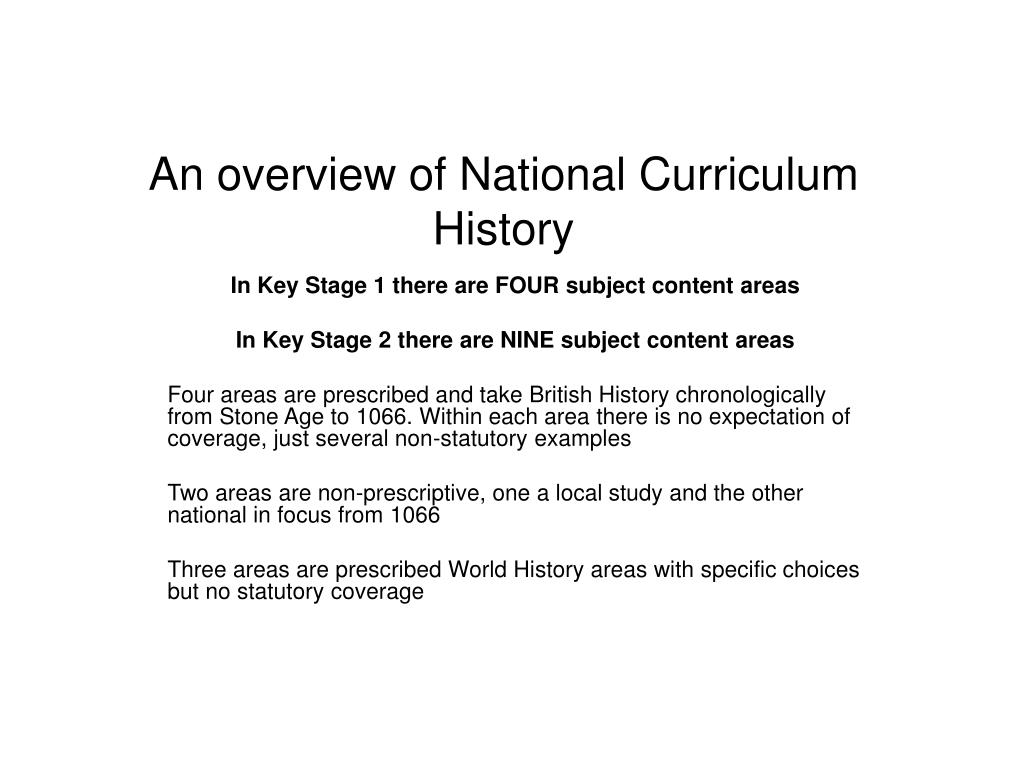 An overview of National Curriculum History

In Key Stage 1 there are FOUR subject content areas

In Key Stage 2 there are NINE subject content areas

Four areas are prescribed and take British History chronologically from Stone Age to 1066. Within each area there is no expectation of coverage, just several non-statutory examples

Two areas are non-prescriptive, one a local study and the other national in focus from 1066

Three areas are prescribed World History areas with specific choices but no statutory coverage